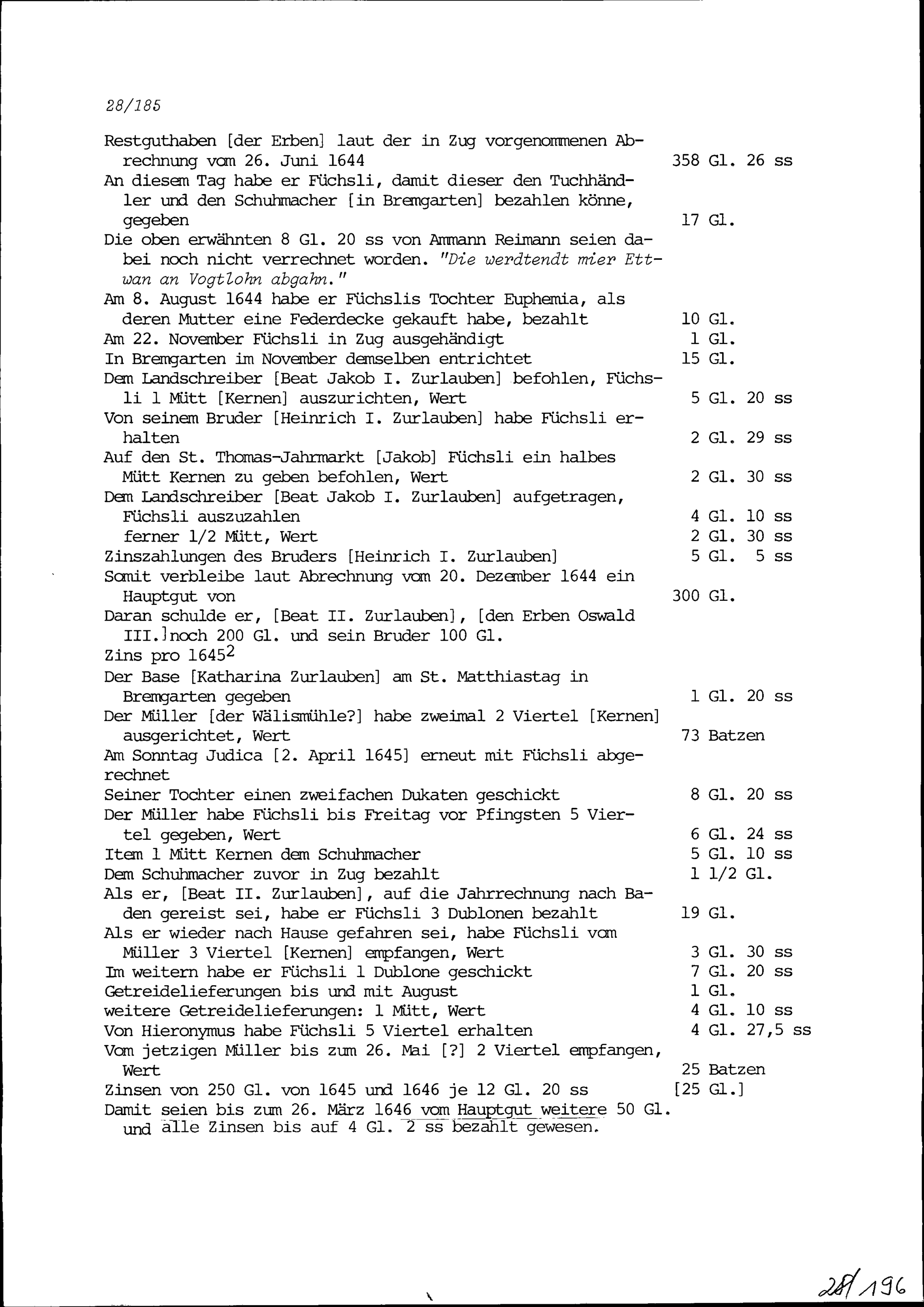 28/185

Restguthaben [der Erben] laut der in Zug vorgenommenen Abrechnung vom 26. Juni 1644 358 Gl. 26 ss
An diesem Tag habe er Füchsli, damit dieser den Tuchhändler und den Schuhmacher [in Bremgarten] bezahlen könne, gegeben 17 Gl.
Die oben erwähnten 8 Gl. 20 ss von Ammann Reimann seien dabei noch nicht verrechnet worden. "Die werdtendt mier Ettwan an Vogtlohn abgahn."
Am 8. August 1644 habe er Füchslis Tochter Euphemia, als deren Mutter eine Federdecke gekauft habe, bezahlt 10 Gl.
Am 22. November Füchsli in Zug ausgehändigt 1 Gl.
In Bremgarten im November demselben entrichtet 15 Gl.
Dem Landschreiber [Beat Jakob I. Zurlauben] befohlen, Füchsli 1 Mütt [Kernen] auszurichten, Wert 5 Gl. 20 ss
Von seinem Bruder [Heinrich I. Zurlauben] habe Füchsli erhalten 2 Gl. 29 ss
Auf den St. Thomas-Jahrmarkt [Jakob] Füchsli ein halbes Mütt Kernen zu geben befohlen, Wert 2 Gl. 30 ss
Dem Landschreiber [Beat Jakob I. Zurlauben] aufgetragen, Füchsli auszuzahlen 4 Gl. 10 ss
ferner 1/2 Mütt, Wert 2 Gl. 30 ss
Zinszahlungen des Bruders [Heinrich I. Zurlauben] 5 Gl. 5 ss
Somit verbleibe laut Abrechnung vom 20. Dezember 1644 ein Hauptgut von 300 Gl.
Daran schulde er, [Beat II. Zurlauben], [den Erben Oswald III.]noch 200 Gl. und sein Bruder 100 Gl.
Zins pro 1645$^2$
Der Base [Katharina Zurlauben] am St. Matthiastag in Bremgarten gegeben 1 Gl. 20 ss
Der Müller [der Wälismühle?] habe zweimal 2 Viertel [Kernen] ausgerichtet, Wert 73 Batzen
Am Sonntag Judica [2. April 1645] erneut mit Füchsli abgerechnet
Seiner Tochter einen zweifachen Dukaten geschickt 8 Gl. 20 ss
Der Müller habe Füchsli bis Freitag vor Pfingsten 5 Viertel gegeben, Wert 6 Gl. 24 ss
Item 1 Mütt Kernen dem Schuhmacher 5 Gl. 10 ss
Dem Schuhmacher zuvor in Zug bezahlt 1 1/2 Gl.
Als er, [Beat II. Zurlauben], auf die Jahrrechnung nach Baden gereist sei, habe er Füchsli 3 Dublonen bezahlt 19 Gl.
Als er wieder nach Hause gefahren sei, habe Füchsli vom Müller 3 Viertel [Kernen] empfangen, Wert 3 Gl. 30 ss
Im weitern habe er Füchsli 1 Dublone geschickt 7 Gl. 20 ss
Getreidelieferungen bis und mit August 1 Gl.
weitere Getreidelieferungen: 1 Mütt, Wert 4 Gl. 10 ss
Von Hieronymus habe Füchsli 5 Viertel erhalten 4 Gl. 27,5 ss
Vom jetzigen Müller bis zum 26. Mai [?] 2 Viertel empfangen, Wert 25 Batzen
Zinsen von 250 Gl. von 1645 und 1646 je 12 Gl. 20 ss [25 Gl.]
Damit seien bis zum 26. März 1646 vom Hauptgut weitere 50 Gl. und alle Zinsen bis auf 4 Gl. 2 ss bezahlt gewesen.

28/196